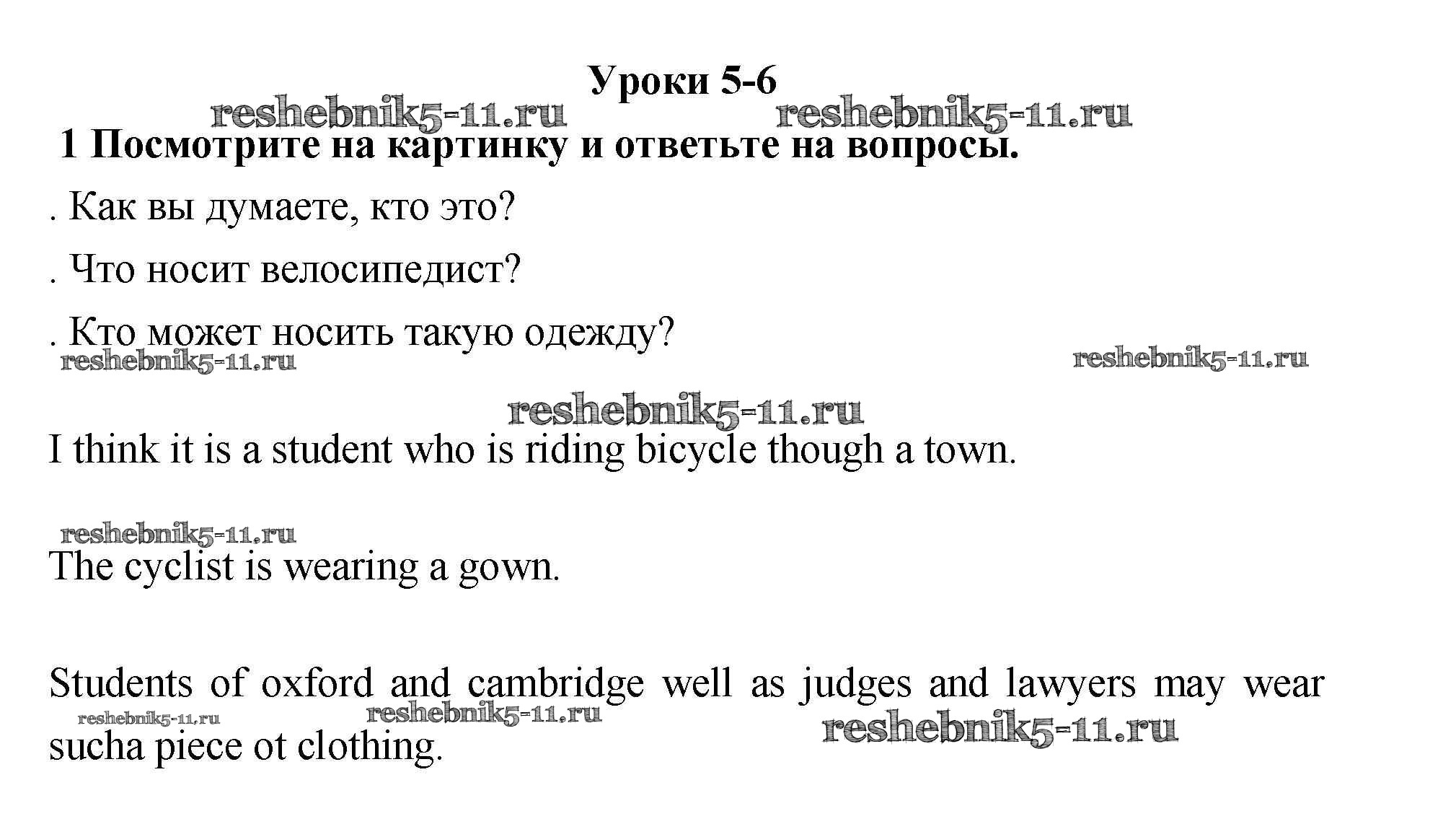 Уроки 5-6

reshebnik5-11.ru reshebnik5-11.ru

1 Посмотрите на картинку и ответьте на вопросы.

. Как вы думаете, кто это?

. Что носит велосипедист?

. Кто может носить такую одежду?

reshebnik5-11.ru reshebnik5-11.ru

reshebnik5-11.ru

I think it is a student who is riding bicycle though a town.

reshebnik5-11.ru

The cyclist is wearing a gown.

Students of oxford and cambridge well as judges and lawyers may wear sucha piece ot clothing.

reshebnik5-11.ru reshebnik5-11.ru reshebnik5-11.ru